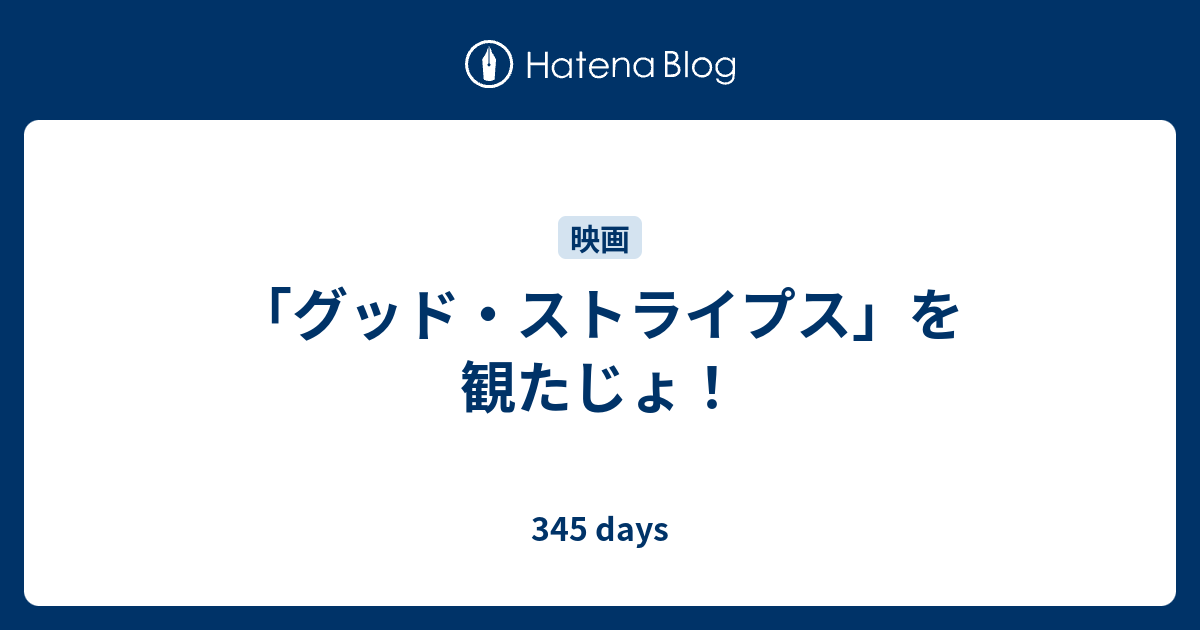 Hatena Blog

映画

「グッド・ストライプス」を観たじょ！

345 days